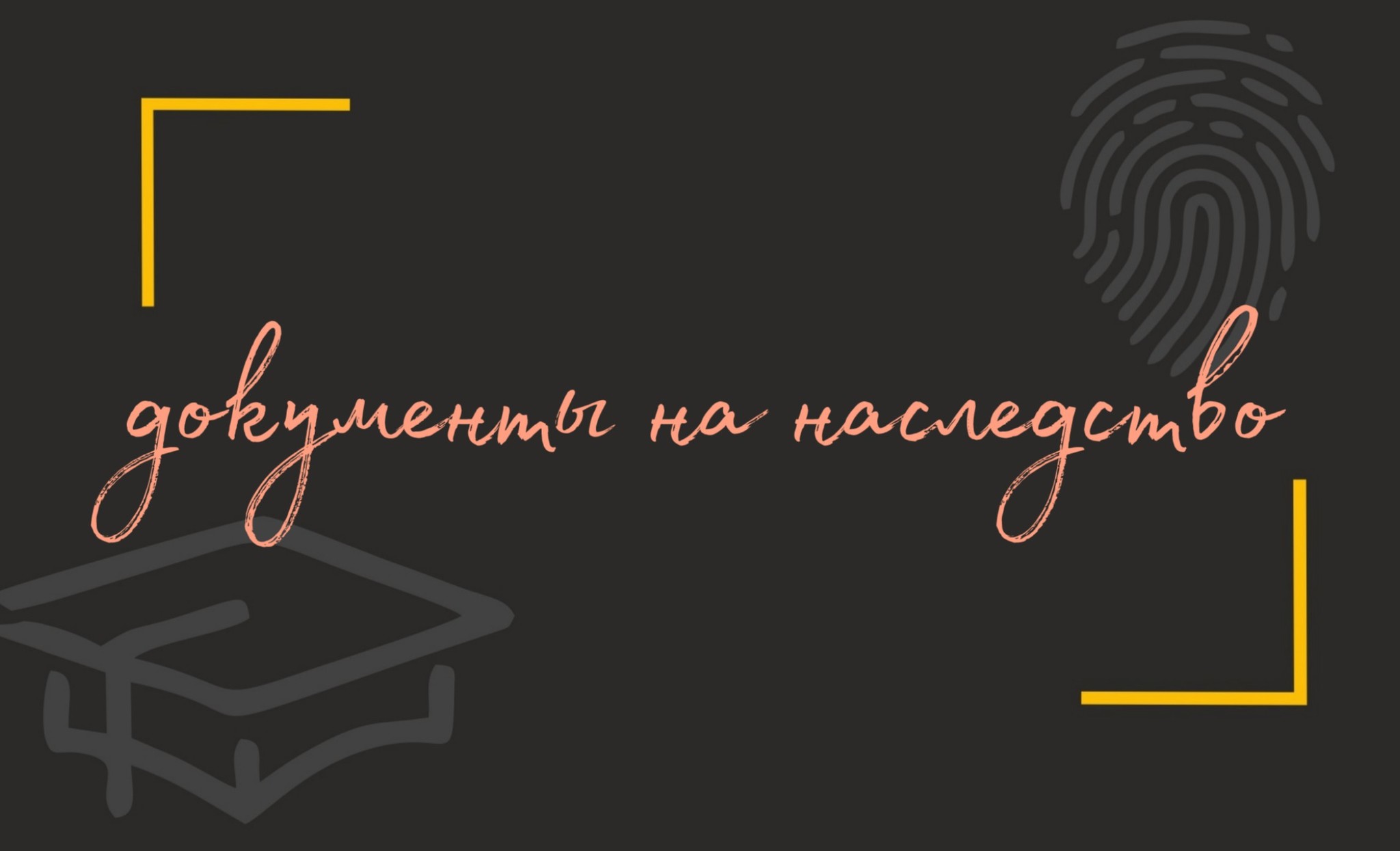 документы на наследство